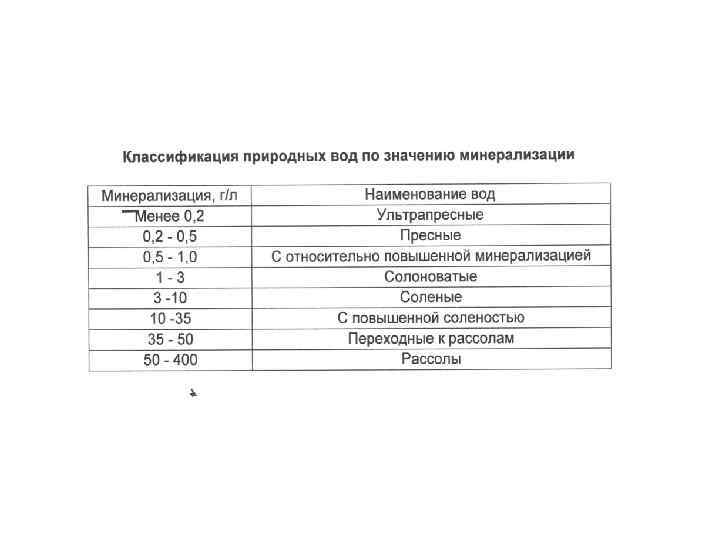 Классификация природных вод по значению минерализации

| Минерализация, г/л | Наименование вод |
|---|---|
| Менее 0,2 | Ультрапресные |
| 0,2 - 0,5 | Пресные |
| 0,5 - 1,0 | С относительно повышенной минерализацией |
| 1 - 3 | Солоноватые |
| 3 -10 | Соленые |
| 10 -35 | С повышенной соленостью |
| 35 - 50 | Переходные к рассолам |
| 50 - 400 | Рассолы |